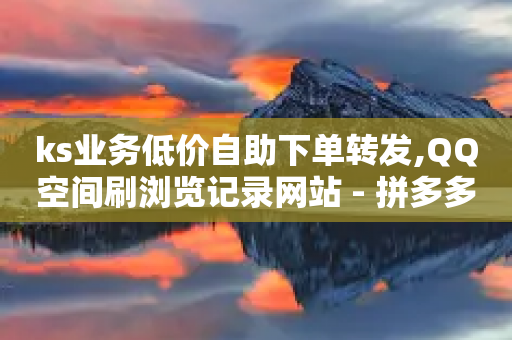 ks业务低价自助下单转发,QQ空间刷浏览记录网站 - 拼多多